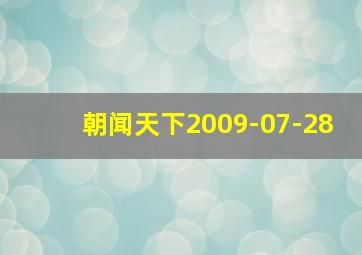 朝闻天下2009-07-28